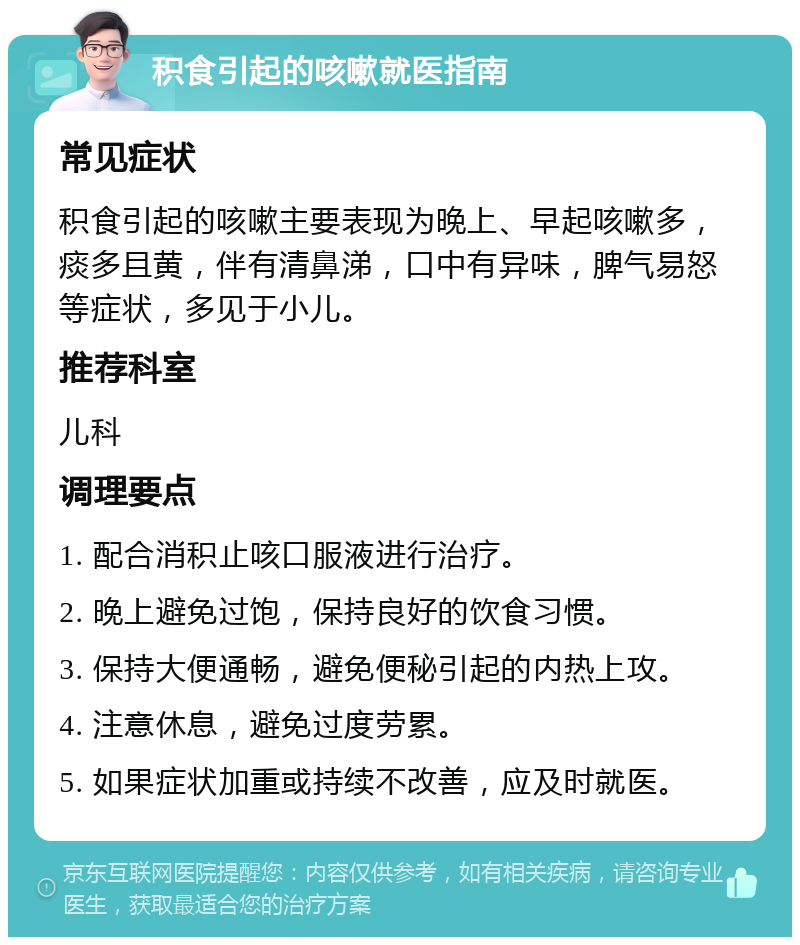 积食引起的咳嗽就医指南

常见症状

积食引起的咳嗽主要表现为晚上、早起咳嗽多，痰多且黄，伴有清鼻涕，口中有异味，脾气易怒等症状，多见于小儿。

推荐科室

儿科

调理要点

1. 配合消积止咳口服液进行治疗。

2. 晚上避免过饱，保持良好的饮食习惯。

3. 保持大便通畅，避免便秘引起的内热上攻。

4. 注意休息，避免过度劳累。

5. 如果症状加重或持续不改善，应及时就医。

京东互联网医院提醒您：内容仅供参考，如有相关疾病，请咨询专业医生，获取最适合您的治疗方案